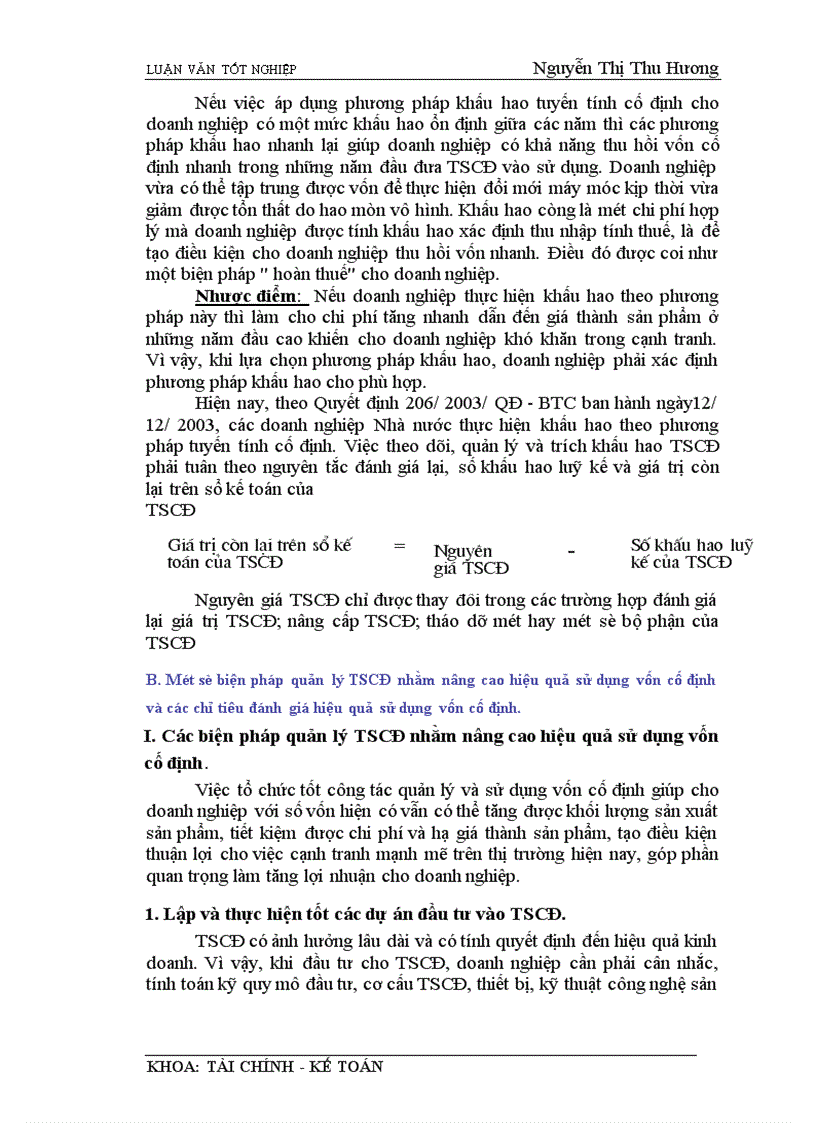 LUẬN VĂN TỐT NGHIỆP Nguyễn Thị Thu Hương

Nếu việc áp dụng phương pháp khấu hao tuyến tính cố định cho doanh nghiệp có một mức khấu hao ổn định giữa các năm thì các phương pháp khấu hao nhanh lại giúp doanh nghiệp có khả năng thu hồi vốn cố định nhanh trong những năm đầu đưa TSCĐ vào sử dụng. Doanh nghiệp vừa có thể tập trung được vốn để thực hiện đổi mới máy móc kịp thời vừa giảm được tổn thất do hao mòn vô hình. Khấu hao còng là mét chi phí hợp lý mà doanh nghiệp được tính khấu hao xác định thu nhập tính thuế, là để tạo điều kiện cho doanh nghiệp thu hồi vốn nhanh. Điều đó được coi như một biện pháp " hoàn thuế" cho doanh nghiệp.

Nhược điểm: Nếu doanh nghiệp thực hiện khấu hao theo phương pháp này thì làm cho chi phí tăng nhanh dẫn đến giá thành sản phẩm ở những năm đầu cao khiến cho doanh nghiệp khó khăn trong cạnh tranh. Vì vậy, khi lựa chọn phương pháp khấu hao, doanh nghiệp phải xác định phương pháp khấu hao cho phù hợp.

Hiện nay, theo Quyết định 206/ 2003/ QĐ - BTC ban hành ngày12/ 12/ 2003, các doanh nghiệp Nhà nước thực hiện khấu hao theo phương pháp tuyến tính cố định. Việc theo dõi, quản lý và trích khấu hao TSCĐ phải tuân theo nguyên tắc đánh giá lại, số khấu hao luỹ kế và giá trị còn lại trên sổ kế toán của TSCĐ

Giá trị còn lại trên sổ kế toán của TSCĐ = Nguyên giá TSCĐ - Số khấu hao luỹ kế của TSCĐ

Nguyên giá TSCĐ chỉ được thay đổi trong các trường hợp đánh giá lại giá trị TSCĐ; nâng cấp TSCĐ; tháo dỡ mét hay mét sè bộ phận của TSCĐ

B. Mét sè biện pháp quản lý TSCĐ nhằm nâng cao hiệu quả sử dụng vốn cố định và các chỉ tiêu đánh giá hiệu quả sử dụng vốn cố định.

I. Các biện pháp quản lý TSCĐ nhằm nâng cao hiệu quả sử dụng vốn cố định.

Việc tổ chức tốt công tác quản lý và sử dụng vốn cố định giúp cho doanh nghiệp với số vốn hiện có vẫn có thể tăng được khối lượng sản xuất sản phẩm, tiết kiệm được chi phí và hạ giá thành sản phẩm, tạo điều kiện thuận lợi cho việc cạnh tranh mạnh mẽ trên thị trường hiện nay, góp phần quan trọng làm tăng lợi nhuận cho doanh nghiệp.

1. Lập và thực hiện tốt các dự án đầu tư vào TSCĐ.

TSCĐ có ảnh hưởng lâu dài và có tính quyết định đến hiệu quả kinh doanh. Vì vậy, khi đầu tư cho TSCĐ, doanh nghiệp cần phải cân nhắc, tính toán kỹ quy mô đầu tư, cơ cấu TSCĐ, thiết bị, kỹ thuật công nghệ sản

KHOA: TÀI CHÍNH - KẾ TOÁN